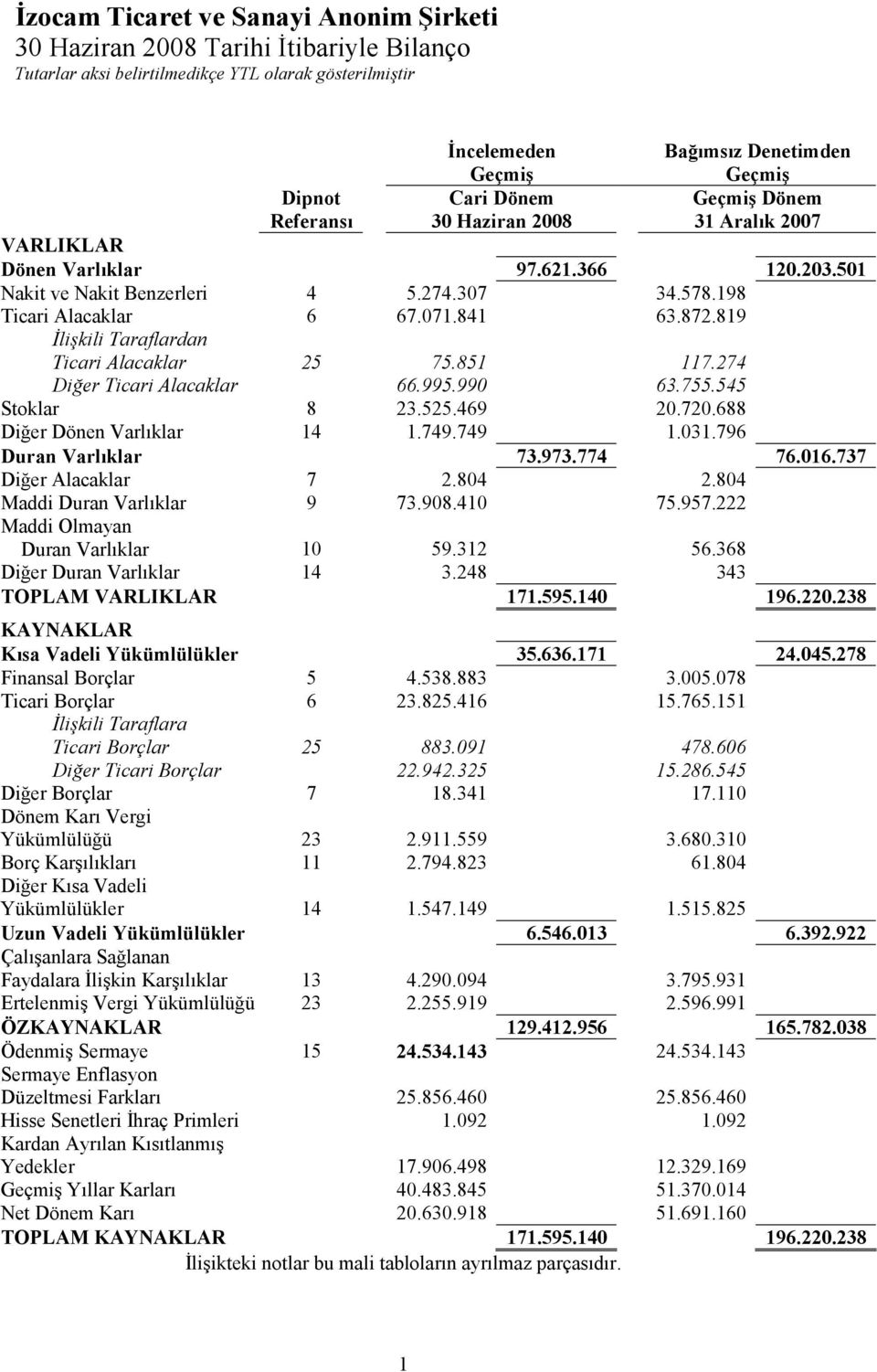 İzocam Ticaret ve Sanayi Anonim Şirketi
30 Haziran 2008 Tarihi İtibariyle Bilanço
Tutarlar aksi belirtilmedikçe YTL olarak gösterilmiştir

| | Dipnot Referansı | İncelemeden Geçmiş Cari Dönem 30 Haziran 2008 | | Bağımsız Denetimden Geçmiş Geçmiş Dönem 31 Aralık 2007 | |
|---|---|---|---|---|---|
| VARLIKLAR | | | | | |
| Dönen Varlıklar | | | 97.621.366 | | 120.203.501 |
| Nakit ve Nakit Benzerleri | 4 | 5.274.307 | | 34.578.198 | |
| Ticari Alacaklar | 6 | 67.071.841 | | 63.872.819 | |
| İlişkili Taraflardan Ticari Alacaklar | 25 | 75.851 | | 117.274 | |
| Diğer Ticari Alacaklar | | 66.995.990 | | 63.755.545 | |
| Stoklar | 8 | 23.525.469 | | 20.720.688 | |
| Diğer Dönen Varlıklar | 14 | 1.749.749 | | 1.031.796 | |
| Duran Varlıklar | | | 73.973.774 | | 76.016.737 |
| Diğer Alacaklar | 7 | 2.804 | | 2.804 | |
| Maddi Duran Varlıklar | 9 | 73.908.410 | | 75.957.222 | |
| Maddi Olmayan Duran Varlıklar | 10 | 59.312 | | 56.368 | |
| Diğer Duran Varlıklar | 14 | 3.248 | | 343 | |
| TOPLAM VARLIKLAR | | | 171.595.140 | | 196.220.238 |
| KAYNAKLAR | | | | | |
| Kısa Vadeli Yükümlülükler | | | 35.636.171 | | 24.045.278 |
| Finansal Borçlar | 5 | 4.538.883 | | 3.005.078 | |
| Ticari Borçlar | 6 | 23.825.416 | | 15.765.151 | |
| İlişkili Taraflara Ticari Borçlar | 25 | 883.091 | | 478.606 | |
| Diğer Ticari Borçlar | | 22.942.325 | | 15.286.545 | |
| Diğer Borçlar | 7 | 18.341 | | 17.110 | |
| Dönem Karı Vergi Yükümlülüğü | 23 | 2.911.559 | | 3.680.310 | |
| Borç Karşılıkları | 11 | 2.794.823 | | 61.804 | |
| Diğer Kısa Vadeli Yükümlülükler | 14 | 1.547.149 | | 1.515.825 | |
| Uzun Vadeli Yükümlülükler | | | 6.546.013 | | 6.392.922 |
| Çalışanlara Sağlanan Faydalara İlişkin Karşılıklar | 13 | 4.290.094 | | 3.795.931 | |
| Ertelenmiş Vergi Yükümlülüğü | 23 | 2.255.919 | | 2.596.991 | |
| ÖZKAYNAKLAR | | | 129.412.956 | | 165.782.038 |
| Ödenmiş Sermaye | 15 | 24.534.143 | | 24.534.143 | |
| Sermaye Enflasyon Düzeltmesi Farkları | | 25.856.460 | | 25.856.460 | |
| Hisse Senetleri İhraç Primleri | | 1.092 | | 1.092 | |
| Kardan Ayrılan Kısıtlanmış Yedekler | | 17.906.498 | | 12.329.169 | |
| Geçmiş Yıllar Karları | | 40.483.845 | | 51.370.014 | |
| Net Dönem Karı | | 20.630.918 | | 51.691.160 | |
| TOPLAM KAYNAKLAR | | | 171.595.140 | | 196.220.238 |

İlişikteki notlar bu mali tabloların ayrılmaz parçasıdır.

1